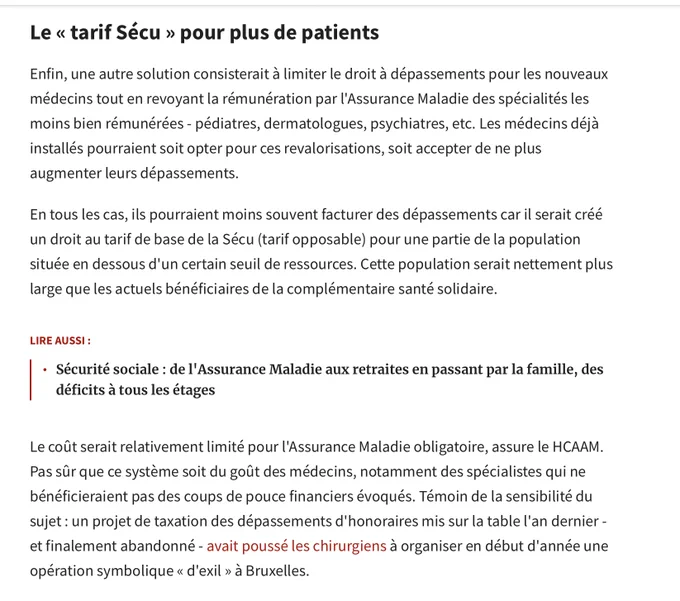 Le « tarif Sécu » pour plus de patients

Enfin, une autre solution consisterait à limiter le droit à dépassements pour les nouveaux médecins tout en revoyant la rémunération par l'Assurance Maladie des spécialités les moins bien rémunérées - pédiatres, dermatologues, psychiatres, etc. Les médecins déjà installés pourraient soit opter pour ces revalorisations, soit accepter de ne plus augmenter leurs dépassements.

En tous les cas, ils pourraient moins souvent facturer des dépassements car il serait créé un droit au tarif de base de la Sécu (tarif opposable) pour une partie de la population située en dessous d'un certain seuil de ressources. Cette population serait nettement plus large que les actuels bénéficiaires de la complémentaire santé solidaire.

LIRE AUSSI :

• Sécurité sociale : de l'Assurance Maladie aux retraites en passant par la famille, des déficits à tous les étages

Le coût serait relativement limité pour l'Assurance Maladie obligatoire, assure le HCAAM. Pas sûr que ce système soit du goût des médecins, notamment des spécialistes qui ne bénéficieraient pas des coups de pouce financiers évoqués. Témoin de la sensibilité du sujet : un projet de taxation des dépassements d'honoraires mis sur la table l'an dernier - et finalement abandonné - avait poussé les chirurgiens à organiser en début d'année une opération symbolique « d'exil » à Bruxelles.